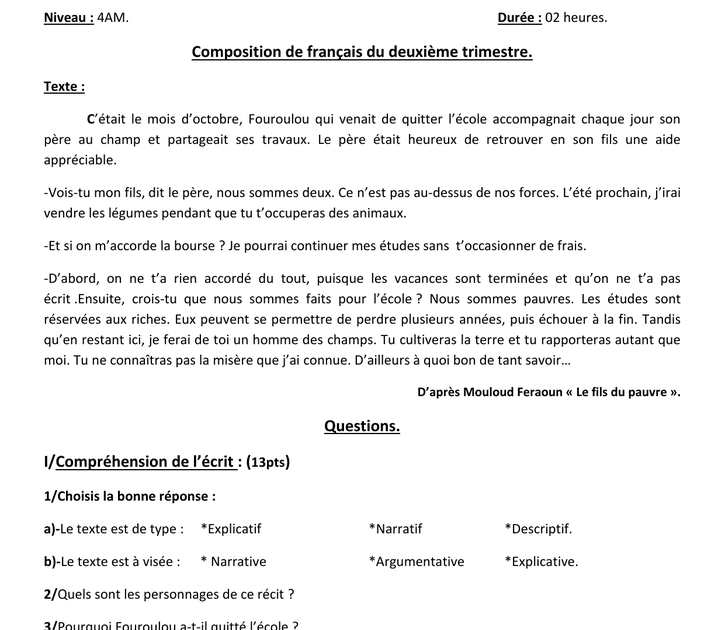 Niveau : 4AM. Durée : 02 heures.

Composition de français du deuxième trimestre.

Texte :

C'était le mois d'octobre, Fouroulou qui venait de quitter l'école accompagnait chaque jour son père au champ et partageait ses travaux. Le père était heureux de retrouver en son fils une aide appréciable.

-Vois-tu mon fils, dit le père, nous sommes deux. Ce n'est pas au-dessus de nos forces. L'été prochain, j'irai vendre les légumes pendant que tu t'occuperas des animaux.

-Et si on m'accorde la bourse ? Je pourrai continuer mes études sans t'occasionner de frais.

-D'abord, on ne t'a rien accordé du tout, puisque les vacances sont terminées et qu'on ne t'a pas écrit .Ensuite, crois-tu que nous sommes faits pour l'école ? Nous sommes pauvres. Les études sont réservées aux riches. Eux peuvent se permettre de perdre plusieurs années, puis échouer à la fin. Tandis qu'en restant ici, je ferai de toi un homme des champs. Tu cultiveras la terre et tu rapporteras autant que moi. Tu ne connaîtras pas la misère que j'ai connue. D'ailleurs à quoi bon de tant savoir…

D'après Mouloud Feraoun « Le fils du pauvre ».

Questions.

I/Compréhension de l'écrit : (13pts)

1/Choisis la bonne réponse :

a)-Le texte est de type : *Explicatif *Narratif *Descriptif.

b)-Le texte est à visée : * Narrative *Argumentative *Explicative.

2/Quels sont les personnages de ce récit ?

3/Pourquoi Fouroulou a-t-il quitté l'école ?